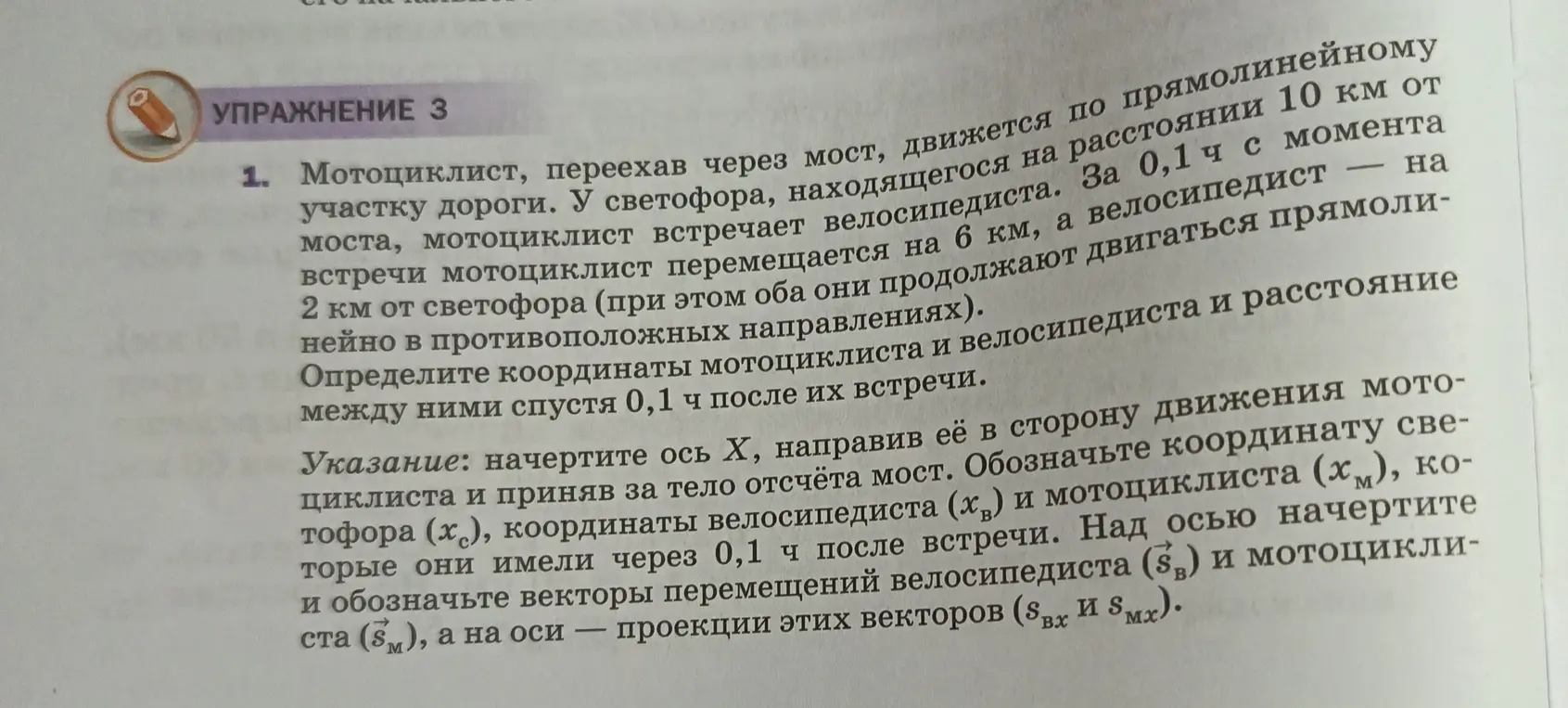 УПРАЖНЕНИЕ 3

1. Мотоциклист, переехав через мост, движется по прямолинейному участку дороги. У светофора, находящегося на расстоянии 10 км от моста, мотоциклист встречает велосипедиста. За 0,1 ч с момента встречи мотоциклист перемещается на 6 км, а велосипедист — на 2 км от светофора (при этом оба они продолжают двигаться прямолинейно в противоположных направлениях).

Определите координаты мотоциклиста и велосипедиста и расстояние между ними спустя 0,1 ч после их встречи.

Указание: начертите ось $X$, направив её в сторону движения мотоциклиста и приняв за тело отсчёта мост. Обозначьте координату светофора ($x_с$), координаты велосипедиста ($x_в$) и мотоциклиста ($x_м$), которые они имели через 0,1 ч после встречи. Над осью начертите и обозначьте векторы перемещений велосипедиста ($\vec{s}_в$) и мотоциклиста ($\vec{s}_м$), а на оси — проекции этих векторов ($s_{вx}$ и $s_{мx}$).